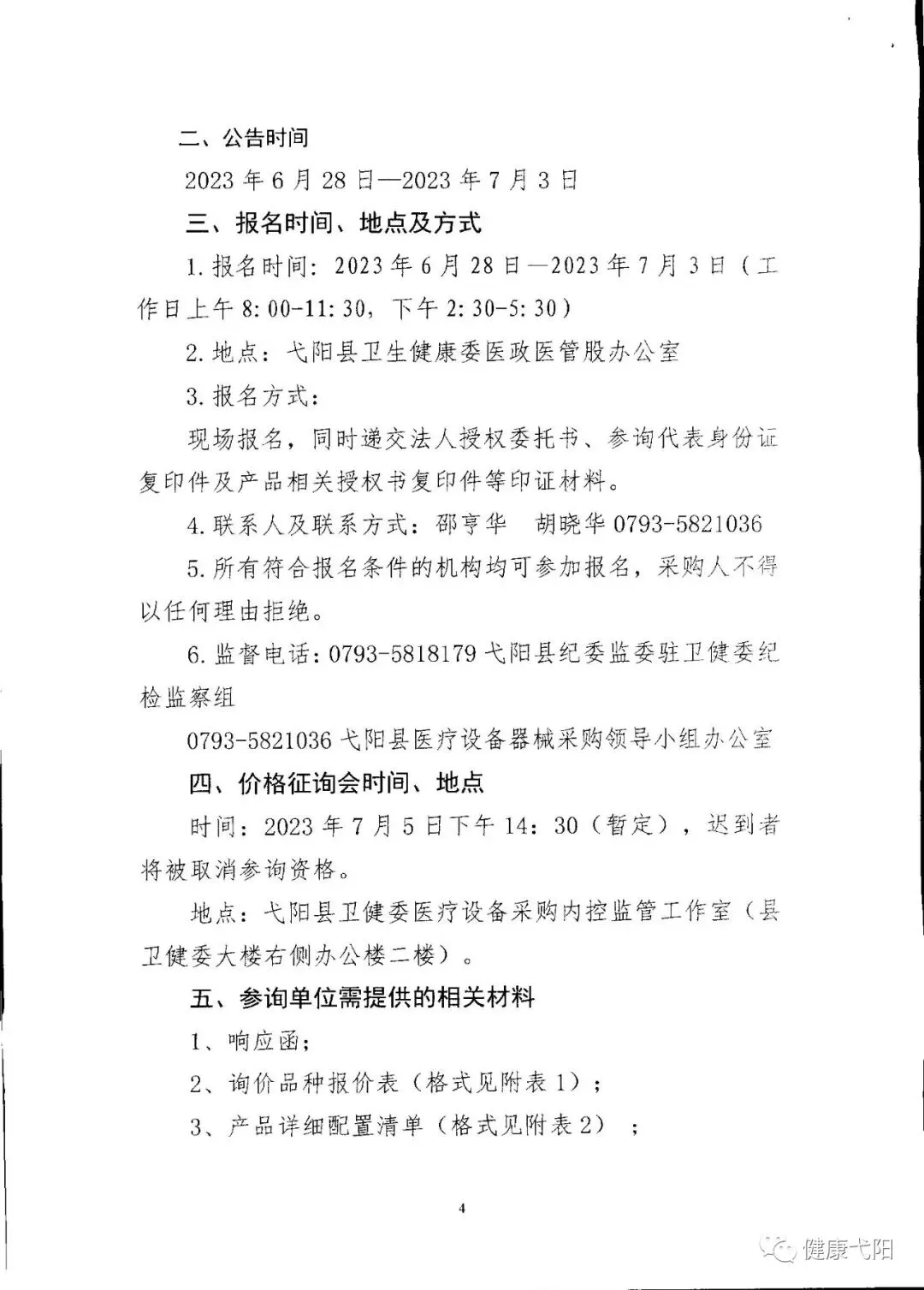 二、公告时间

2023年6月28日—2023年7月3日

三、报名时间、地点及方式

1.报名时间：2023年6月28日—2023年7月3日（工作日上午8:00-11:30，下午2:30-5:30）

2.地点：弋阳县卫生健康委医政医管股办公室

3.报名方式：

现场报名，同时递交法人授权委托书、参询代表身份证复印件及产品相关授权书复印件等印证材料。

4.联系人及联系方式：邵亨华　胡晓华0793-5821036

5.所有符合报名条件的机构均可参加报名，采购人不得以任何理由拒绝。

6.监督电话：0793-5818179弋阳县纪委监委驻卫健委纪检监察组

0793-5821036弋阳县医疗设备器械采购领导小组办公室

四、价格征询会时间、地点

时间：2023年7月5日下午14:30（暂定），迟到者将被取消参询资格。

地点：弋阳县卫健委医疗设备采购内控监管工作室（县卫健委大楼右侧办公楼二楼）。

五、参询单位需提供的相关材料

1、响应函；

2、询价品种报价表（格式见附表1）；

3、产品详细配置清单（格式见附表2）；

4

健康弋阳